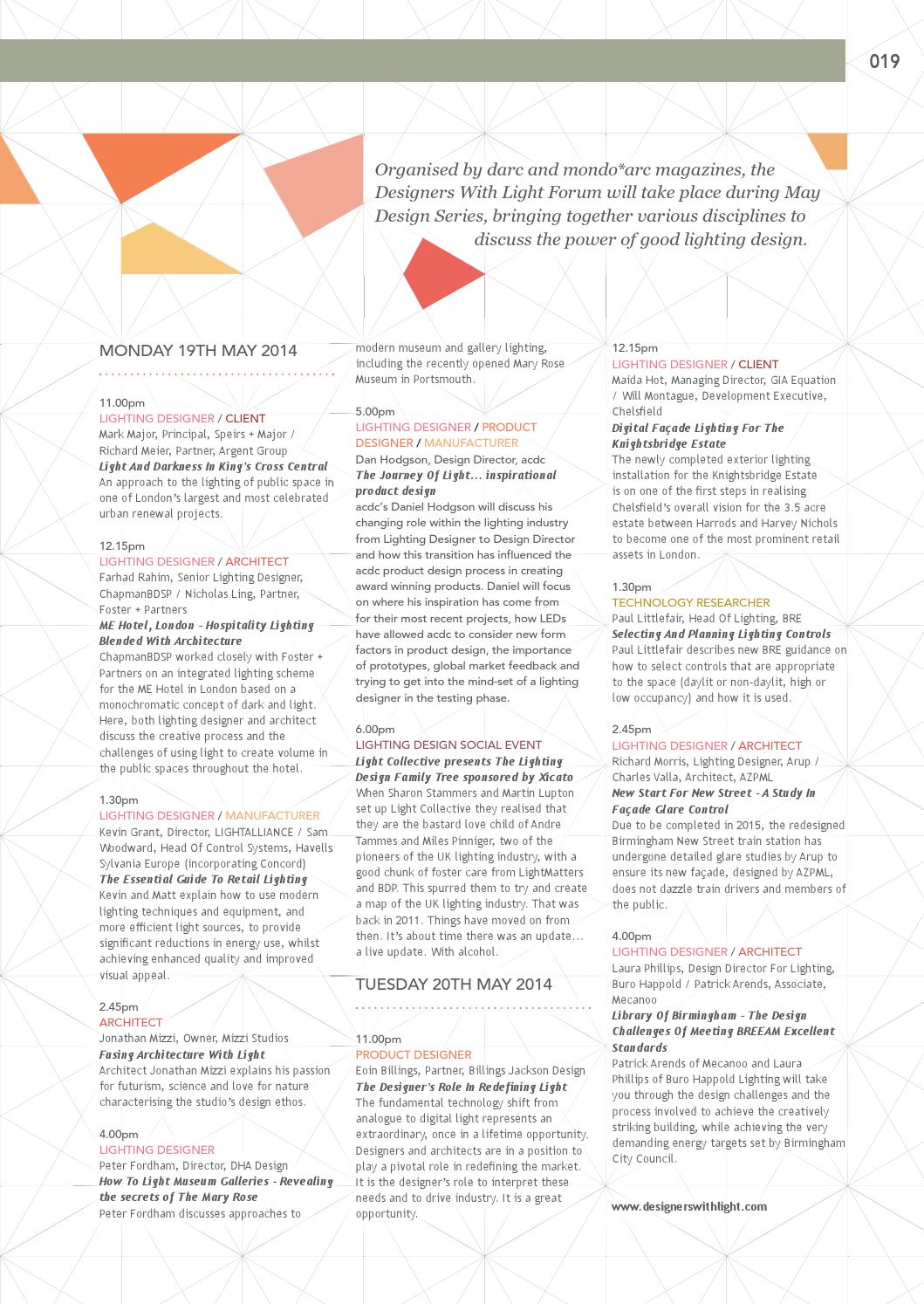 019

Organised by darc and mondo*arc magazines, the Designers With Light Forum will take place during May Design Series, bringing together various disciplines to discuss the power of good lighting design.

MONDAY 19TH MAY 2014

11.00pm
LIGHTING DESIGNER / CLIENT
Mark Major, Principal, Speirs + Major / Richard Meier, Partner, Argent Group
Light And Darkness In King's Cross Central
An approach to the lighting of public space in one of London's largest and most celebrated urban renewal projects.

12.15pm
LIGHTING DESIGNER / ARCHITECT
Farhad Rahim, Senior Lighting Designer, ChapmanBDSP / Nicholas Ling, Partner, Foster + Partners
ME Hotel, London - Hospitality Lighting Blended With Architecture
ChapmanBDSP worked closely with Foster + Partners on an integrated lighting scheme for the ME Hotel in London based on a monochromatic concept of dark and light. Here, both lighting designer and architect discuss the creative process and the challenges of using light to create volume in the public spaces throughout the hotel.

1.30pm
LIGHTING DESIGNER / MANUFACTURER
Kevin Grant, Director, LIGHTALLIANCE / Sam Woodward, Head Of Control Systems, Havells Sylvania Europe (incorporating Concord)
The Essential Guide To Retail Lighting
Kevin and Matt explain how to use modern lighting techniques and equipment, and more efficient light sources, to provide significant reductions in energy use, whilst achieving enhanced quality and improved visual appeal.

2.45pm
ARCHITECT
Jonathan Mizzi, Owner, Mizzi Studios
Fusing Architecture With Light
Architect Jonathan Mizzi explains his passion for futurism, science and love for nature characterising the studio's design ethos.

4.00pm
LIGHTING DESIGNER
Peter Fordham, Director, DHA Design
How To Light Museum Galleries - Revealing the secrets of The Mary Rose
Peter Fordham discusses approaches to modern museum and gallery lighting, including the recently opened Mary Rose Museum in Portsmouth.

5.00pm
LIGHTING DESIGNER / PRODUCT DESIGNER / MANUFACTURER
Dan Hodgson, Design Director, acdc
The Journey Of Light... inspirational product design
acdc's Daniel Hodgson will discuss his changing role within the lighting industry from Lighting Designer to Design Director and how this transition has influenced the acdc product design process in creating award winning products. Daniel will focus on where his inspiration has come from for their most recent projects, how LEDs have allowed acdc to consider new form factors in product design, the importance of prototypes, global market feedback and trying to get into the mind-set of a lighting designer in the testing phase.

6.00pm
LIGHTING DESIGN SOCIAL EVENT
Light Collective presents The Lighting Design Family Tree sponsored by Xicato
When Sharon Stammers and Martin Lupton set up Light Collective they realised that they are the bastard love child of Andre Tammes and Miles Pinniger, two of the pioneers of the UK lighting industry, with a good chunk of foster care from LightMatters and BDP. This spurred them to try and create a map of the UK lighting industry. That was back in 2011. Things have moved on from then. It's about time there was an update… a live update. With alcohol.

TUESDAY 20TH MAY 2014

11.00pm
PRODUCT DESIGNER
Eoin Billings, Partner, Billings Jackson Design
The Designer's Role In Redefining Light
The fundamental technology shift from analogue to digital light represents an extraordinary, once in a lifetime opportunity. Designers and architects are in a position to play a pivotal role in redefining the market. It is the designer's role to interpret these needs and to drive industry. It is a great opportunity.

12.15pm
LIGHTING DESIGNER / CLIENT
Maida Hot, Managing Director, GIA Equation / Will Montague, Development Executive, Chelsfield
Digital Façade Lighting For The Knightsbridge Estate
The newly completed exterior lighting installation for the Knightsbridge Estate is on one of the first steps in realising Chelsfield's overall vision for the 3.5 acre estate between Harrods and Harvey Nichols to become one of the most prominent retail assets in London.

1.30pm
TECHNOLOGY RESEARCHER
Paul Littlefair, Head Of Lighting, BRE
Selecting And Planning Lighting Controls
Paul Littlefair describes new BRE guidance on how to select controls that are appropriate to the space (daylit or non-daylit, high or low occupancy) and how it is used.

2.45pm
LIGHTING DESIGNER / ARCHITECT
Richard Morris, Lighting Designer, Arup / Charles Valla, Architect, AZPML
New Start For New Street - A Study In Façade Glare Control
Due to be completed in 2015, the redesigned Birmingham New Street train station has undergone detailed glare studies by Arup to ensure its new façade, designed by AZPML, does not dazzle train drivers and members of the public.

4.00pm
LIGHTING DESIGNER / ARCHITECT
Laura Phillips, Design Director For Lighting, Buro Happold / Patrick Arends, Associate, Mecanoo
Library Of Birmingham - The Design Challenges Of Meeting BREEAM Excellent Standards
Patrick Arends of Mecanoo and Laura Phillips of Buro Happold Lighting will take you through the design challenges and the process involved to achieve the creatively striking building, while achieving the very demanding energy targets set by Birmingham City Council.

www.designerswithlight.com